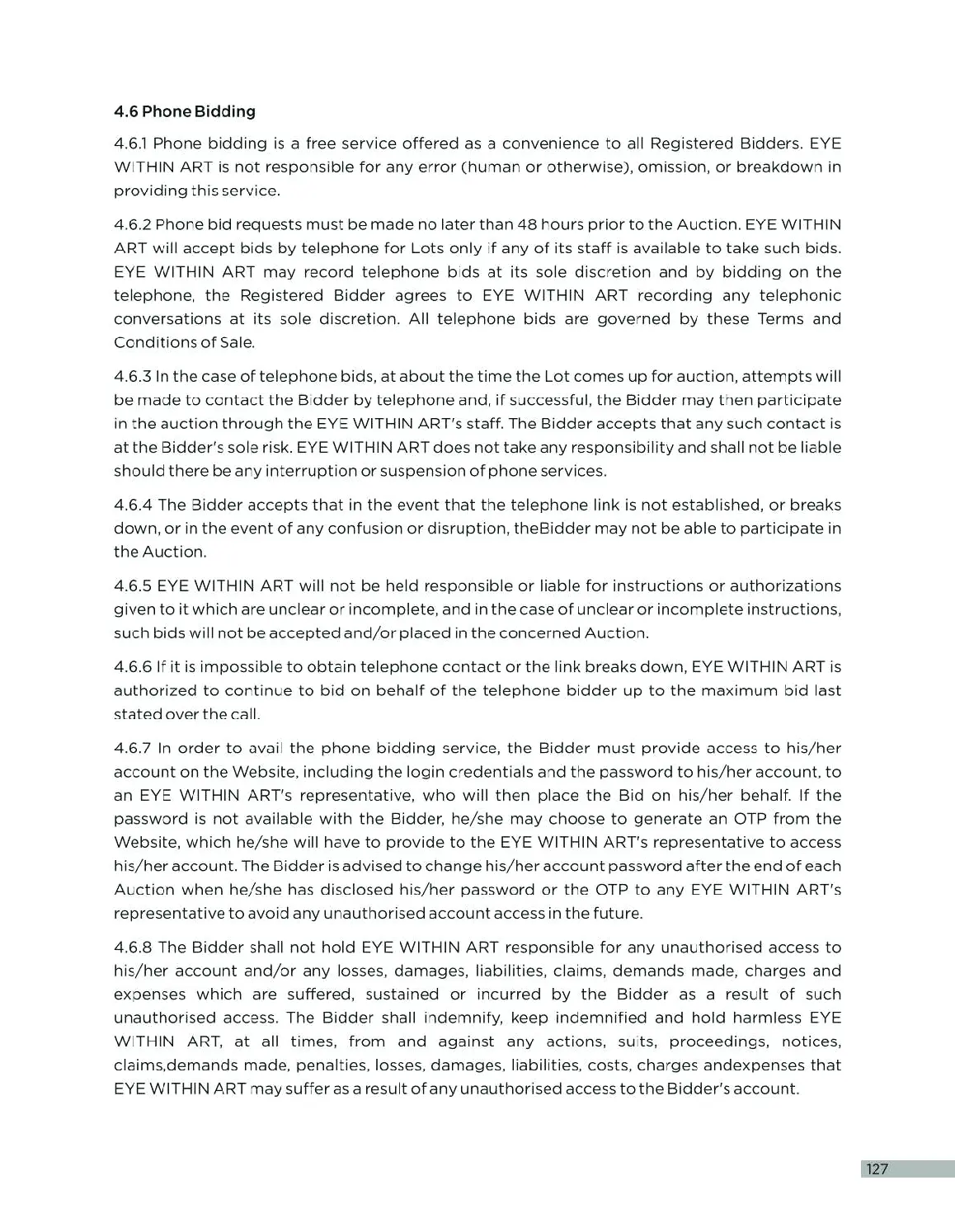 4.6 Phone Bidding

4.6.1 Phone bidding is a free service offered as a convenience to all Registered Bidders. EYE WITHIN ART is not responsible for any error (human or otherwise), omission, or breakdown in providing this service.

4.6.2 Phone bid requests must be made no later than 48 hours prior to the Auction. EYE WITHIN ART will accept bids by telephone for Lots only if any of its staff is available to take such bids. EYE WITHIN ART may record telephone bids at its sole discretion and by bidding on the telephone, the Registered Bidder agrees to EYE WITHIN ART recording any telephonic conversations at its sole discretion. All telephone bids are governed by these Terms and Conditions of Sale.

4.6.3 In the case of telephone bids, at about the time the Lot comes up for auction, attempts will be made to contact the Bidder by telephone and, if successful, the Bidder may then participate in the auction through the EYE WITHIN ART's staff. The Bidder accepts that any such contact is at the Bidder's sole risk. EYE WITHIN ART does not take any responsibility and shall not be liable should there be any interruption or suspension of phone services.

4.6.4 The Bidder accepts that in the event that the telephone link is not established, or breaks down, or in the event of any confusion or disruption, theBidder may not be able to participate in the Auction.

4.6.5 EYE WITHIN ART will not be held responsible or liable for instructions or authorizations given to it which are unclear or incomplete, and in the case of unclear or incomplete instructions, such bids will not be accepted and/or placed in the concerned Auction.

4.6.6 If it is impossible to obtain telephone contact or the link breaks down, EYE WITHIN ART is authorized to continue to bid on behalf of the telephone bidder up to the maximum bid last stated over the call.

4.6.7 In order to avail the phone bidding service, the Bidder must provide access to his/her account on the Website, including the login credentials and the password to his/her account, to an EYE WITHIN ART's representative, who will then place the Bid on his/her behalf. If the password is not available with the Bidder, he/she may choose to generate an OTP from the Website, which he/she will have to provide to the EYE WITHIN ART's representative to access his/her account. The Bidder is advised to change his/her account password after the end of each Auction when he/she has disclosed his/her password or the OTP to any EYE WITHIN ART's representative to avoid any unauthorised account access in the future.

4.6.8 The Bidder shall not hold EYE WITHIN ART responsible for any unauthorised access to his/her account and/or any losses, damages, liabilities, claims, demands made, charges and expenses which are suffered, sustained or incurred by the Bidder as a result of such unauthorised access. The Bidder shall indemnify, keep indemnified and hold harmless EYE WITHIN ART, at all times, from and against any actions, suits, proceedings, notices, claims,demands made, penalties, losses, damages, liabilities, costs, charges andexpenses that EYE WITHIN ART may suffer as a result of any unauthorised access to the Bidder's account.

127